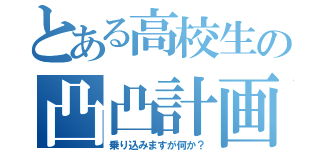 とある高校生の

凸凸計画

乗り込みますが何か？